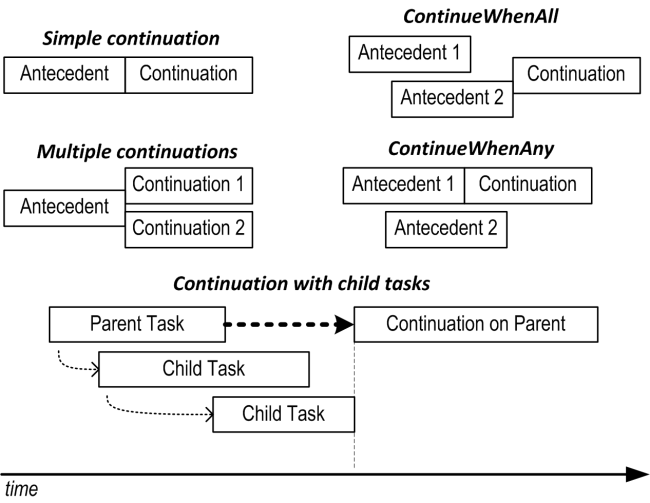 Simple continuation

Antecedent

Continuation

ContinueWhenAll

Antecedent 1

Antecedent 2

Continuation

Multiple continuations

Antecedent

Continuation 1

Continuation 2

ContinueWhenAny

Antecedent 1

Continuation

Antecedent 2

Continuation with child tasks

Parent Task

Continuation on Parent

Child Task

Child Task

time